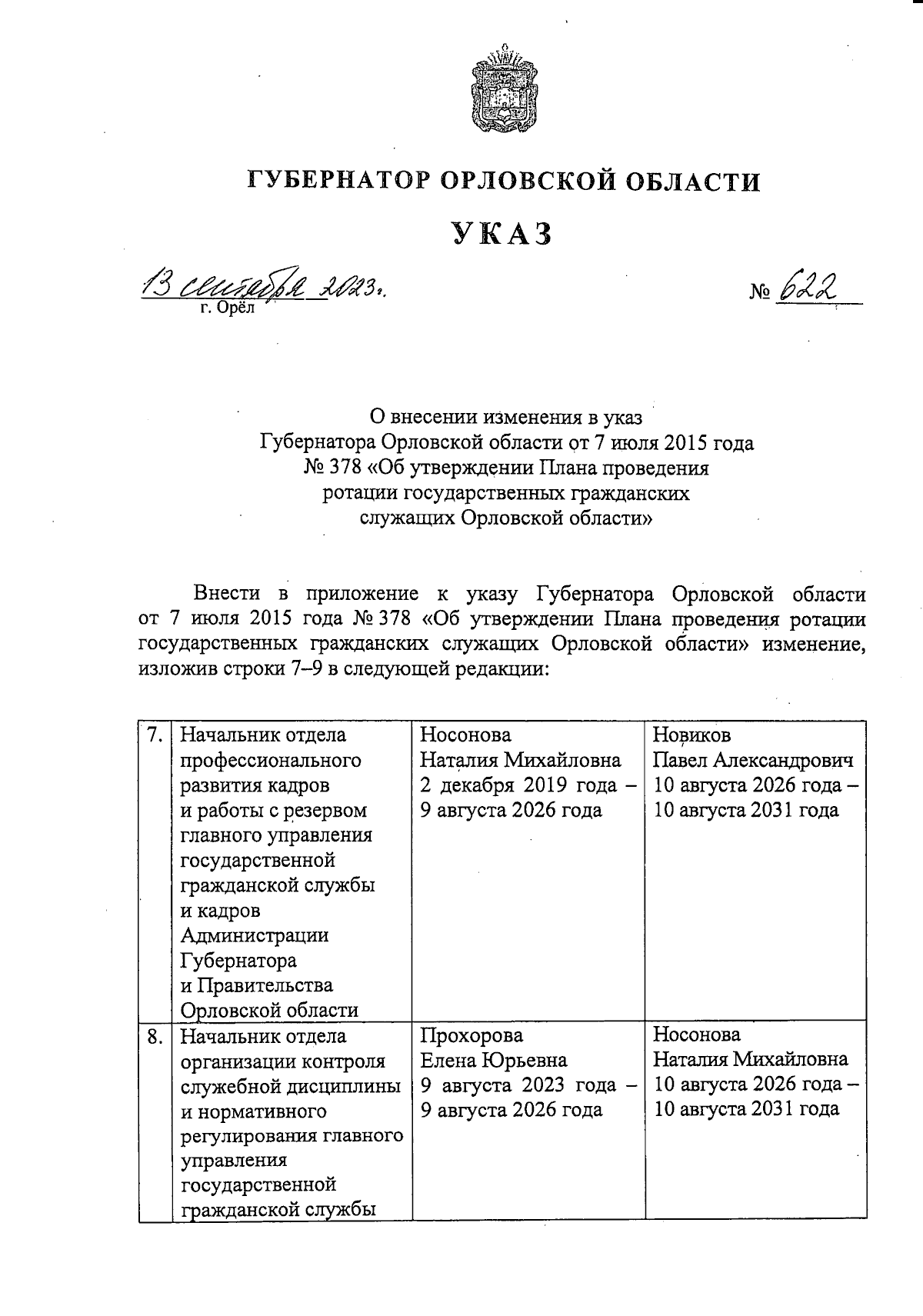 ГУБЕРНАТОР ОРЛОВСКОЙ ОБЛАСТИ

УКАЗ

13 сентября 2023 г. № 622
г. Орёл

О внесении изменения в указ Губернатора Орловской области от 7 июля 2015 года № 378 «Об утверждении Плана проведения ротации государственных гражданских служащих Орловской области»

Внести в приложение к указу Губернатора Орловской области от 7 июля 2015 года № 378 «Об утверждении Плана проведения ротации государственных гражданских служащих Орловской области» изменение, изложив строки 7–9 в следующей редакции:

| 7. | Начальник отдела профессионального развития кадров и работы с резервом главного управления государственной гражданской службы и кадров Администрации Губернатора и Правительства Орловской области | Носонова Наталия Михайловна 2 декабря 2019 года – 9 августа 2026 года | Новиков Павел Александрович 10 августа 2026 года – 10 августа 2031 года |
|---|---|---|---|
| 8. | Начальник отдела организации контроля служебной дисциплины и нормативного регулирования главного управления государственной гражданской службы | Прохорова Елена Юрьевна 9 августа 2023 года – 9 августа 2026 года | Носонова Наталия Михайловна 10 августа 2026 года – 10 августа 2031 года |